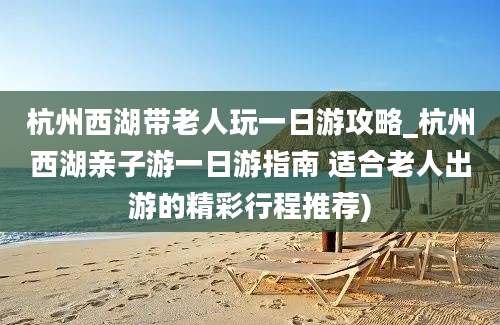 杭州西湖带老人玩一日游攻略_杭州西湖亲子游一日游指南 适合老人出游的精彩行程推荐)